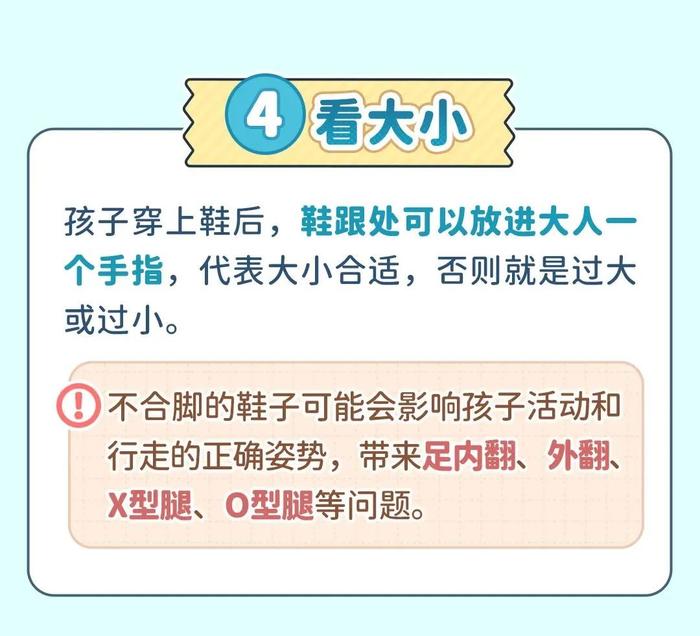 4 看大小

孩子穿上鞋后，鞋跟处可以放进大人一个手指，代表大小合适，否则就是过大或过小。

! 不合脚的鞋子可能会影响孩子活动和行走的正确姿势，带来足内翻、外翻、X型腿、O型腿等问题。